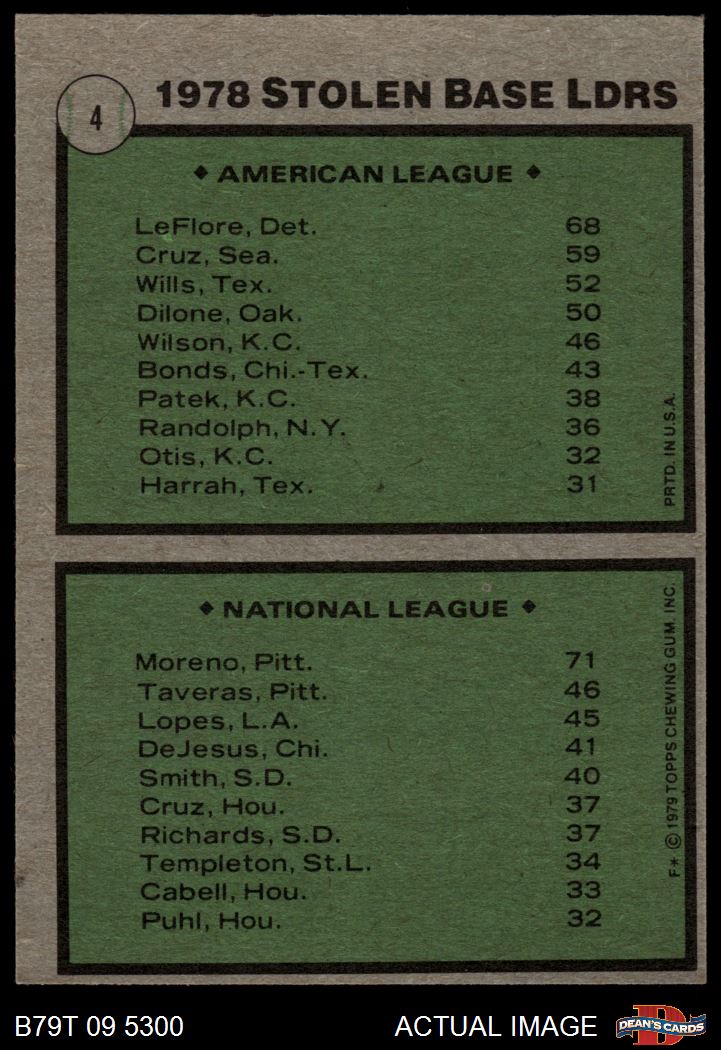 4 1978 STOLEN BASE LDRS

◆ AMERICAN LEAGUE ◆

| | |
|---|---|
| LeFlore, Det. | 68 |
| Cruz, Sea. | 59 |
| Wills, Tex. | 52 |
| Dilone, Oak. | 50 |
| Wilson, K.C. | 46 |
| Bonds, Chi.-Tex. | 43 |
| Patek, K.C. | 38 |
| Randolph, N.Y. | 36 |
| Otis, K.C. | 32 |
| Harrah, Tex. | 31 |

PRTD. IN U.S.A.

◆ NATIONAL LEAGUE ◆

| | |
|---|---|
| Moreno, Pitt. | 71 |
| Taveras, Pitt. | 46 |
| Lopes, L.A. | 45 |
| DeJesus, Chi. | 41 |
| Smith, S.D. | 40 |
| Cruz, Hou. | 37 |
| Richards, S.D. | 37 |
| Templeton, St.L. | 34 |
| Cabell, Hou. | 33 |
| Puhl, Hou. | 32 |

F* © 1979 TOPPS CHEWING GUM, INC.

B79T 09 5300 ACTUAL IMAGE DEAN'S CARDS